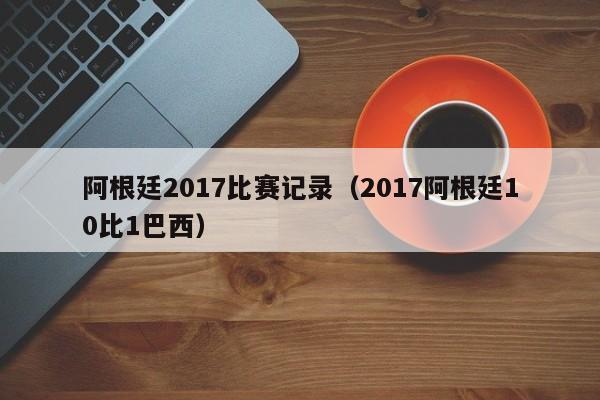 阿根廷2017比赛记录（2017阿根廷10比1巴西）